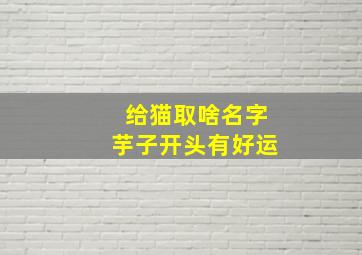 给猫取啥名字
芋子开头有好运